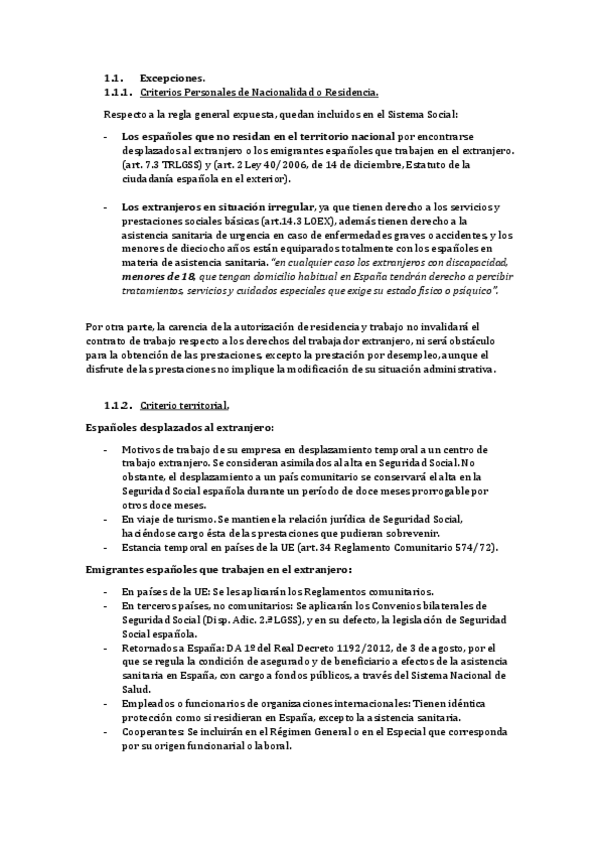 1.1. Excepciones.
1.1.1. Criterios Personales de Nacionalidad o Residencia.

Respecto a la regla general expuesta, quedan incluidos en el Sistema Social:

- Los españoles que no residan en el territorio nacional por encontrarse desplazados al extranjero o los emigrantes españoles que trabajen en el extranjero. (art. 7.3 TRLGSS) y (art. 2 Ley 40/2006, de 14 de diciembre, Estatuto de la ciudadanía española en el exterior).

- Los extranjeros en situación irregular, ya que tienen derecho a los servicios y prestaciones sociales básicas (art.14.3 LOEX), además tienen derecho a la asistencia sanitaria de urgencia en caso de enfermedades graves o accidentes, y los menores de dieciocho años están equiparados totalmente con los españoles en materia de asistencia sanitaria. "en cualquier caso los extranjeros con discapacidad, menores de 18, que tengan domicilio habitual en España tendrán derecho a percibir tratamientos, servicios y cuidados especiales que exige su estado físico o psíquico".

Por otra parte, la carencia de la autorización de residencia y trabajo no invalidará el contrato de trabajo respecto a los derechos del trabajador extranjero, ni será obstáculo para la obtención de las prestaciones, excepto la prestación por desempleo, aunque el disfrute de las prestaciones no implique la modificación de su situación administrativa.

1.1.2. Criterio territorial.

Españoles desplazados al extranjero:

- Motivos de trabajo de su empresa en desplazamiento temporal a un centro de trabajo extranjero. Se consideran asimilados al alta en Seguridad Social. No obstante, el desplazamiento a un país comunitario se conservará el alta en la Seguridad Social española durante un período de doce meses prorrogable por otros doce meses.
- En viaje de turismo. Se mantiene la relación jurídica de Seguridad Social, haciéndose cargo ésta de las prestaciones que pudieran sobrevenir.
- Estancia temporal en países de la UE (art. 34 Reglamento Comunitario 574/72).

Emigrantes españoles que trabajen en el extranjero:

- En países de la UE: Se les aplicarán los Reglamentos comunitarios.
- En terceros países, no comunitarios: Se aplicarán los Convenios bilaterales de Seguridad Social (Disp. Adic. 2.ª LGSS), y en su defecto, la legislación de Seguridad Social española.
- Retornados a España: DA 1º del Real Decreto 1192/2012, de 3 de agosto, por el que se regula la condición de asegurado y de beneficiario a efectos de la asistencia sanitaria en España, con cargo a fondos públicos, a través del Sistema Nacional de Salud.
- Empleados o funcionarios de organizaciones internacionales: Tienen idéntica protección como si residieran en España, excepto la asistencia sanitaria.
- Cooperantes: Se incluirán en el Régimen General o en el Especial que corresponda por su origen funcionarial o laboral.